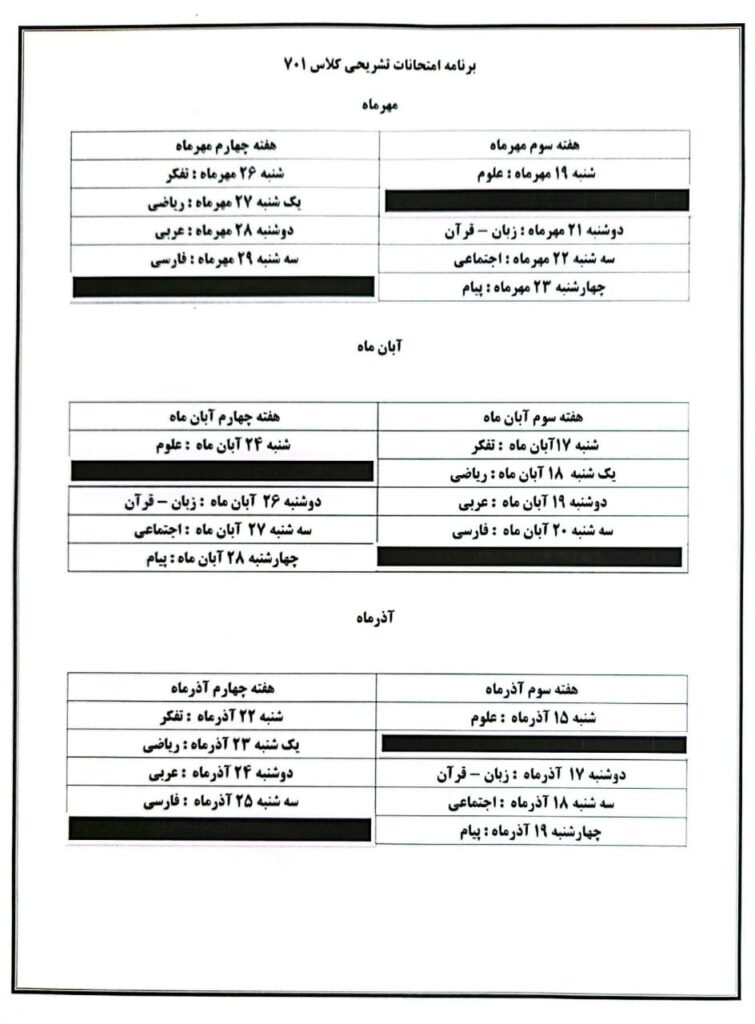 برنامه امتحانات تشریحی کلاس ۷۰۱

مهرماه

| هفته سوم مهرماه | هفته چهارم مهرماه |
|---|---|
| شنبه ۱۹ مهرماه : علوم | شنبه ۲۶ مهرماه : تفکر |
| | یک شنبه ۲۷ مهرماه : ریاضی |
| دوشنبه ۲۱ مهرماه : زبان – قرآن | دوشنبه ۲۸ مهرماه : عربی |
| سه شنبه ۲۲ مهرماه : اجتماعی | سه شنبه ۲۹ مهرماه : فارسی |
| چهارشنبه ۲۳ مهرماه : پیام | |

آبان ماه

| هفته سوم آبان ماه | هفته چهارم آبان ماه |
|---|---|
| شنبه ۱۷آبان ماه : تفکر | شنبه ۲۴ آبان ماه : علوم |
| یک شنبه ۱۸ آبان ماه : ریاضی | |
| دوشنبه ۱۹ آبان ماه : عربی | دوشنبه ۲۶ آبان ماه : زبان – قرآن |
| سه شنبه ۲۰ آبان ماه : فارسی | سه شنبه ۲۷ آبان ماه : اجتماعی |
| | چهارشنبه ۲۸ آبان ماه : پیام |

آذرماه

| هفته سوم آذرماه | هفته چهارم آذرماه |
|---|---|
| شنبه ۱۵ آذرماه : علوم | شنبه ۲۲ آذرماه : تفکر |
| | یک شنبه ۲۳ آذرماه : ریاضی |
| دوشنبه ۱۷ آذرماه : زبان – قرآن | دوشنبه ۲۴ آذرماه : عربی |
| سه شنبه ۱۸ آذرماه : اجتماعی | سه شنبه ۲۵ آذرماه : فارسی |
| چهارشنبه ۱۹ آذرماه : پیام | |